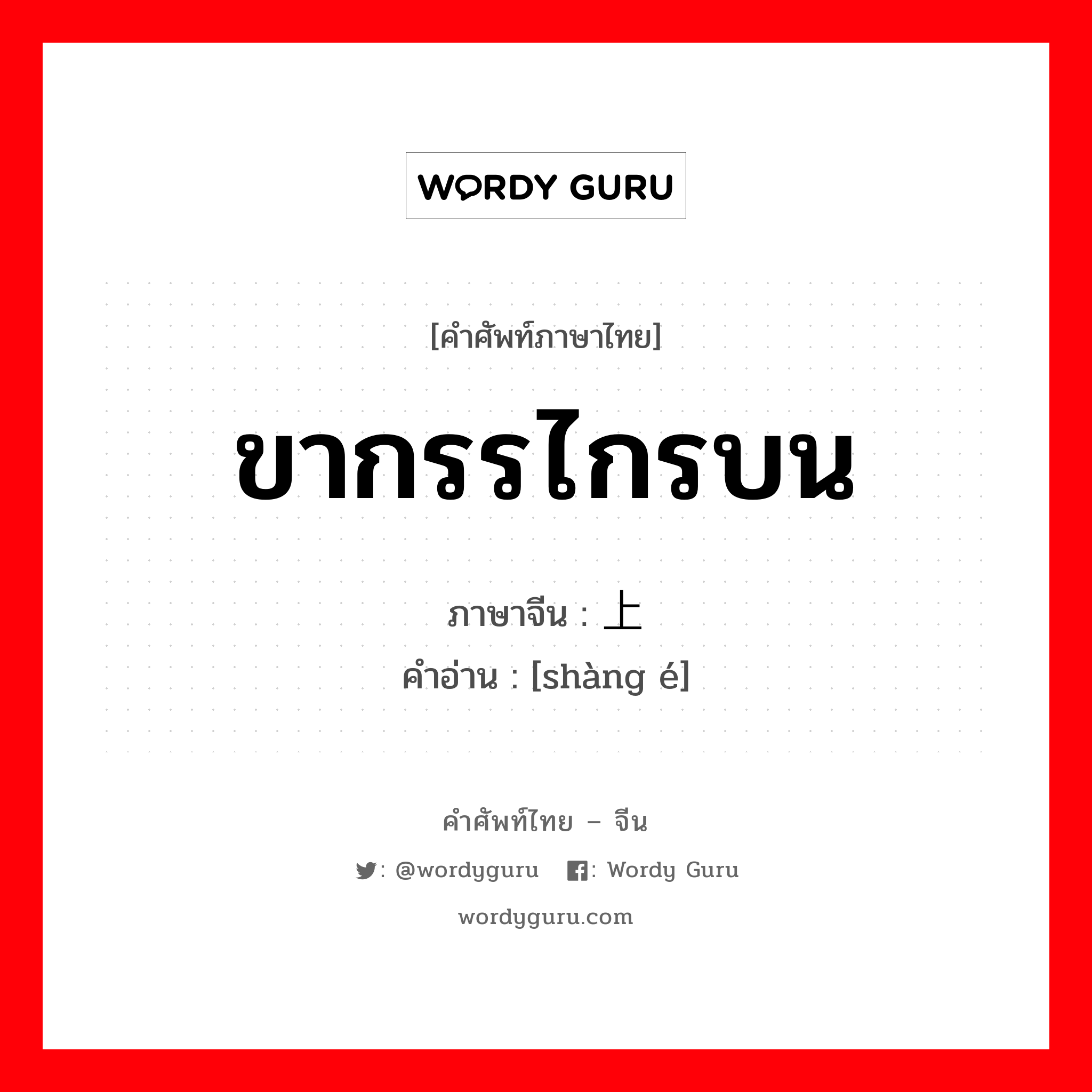 WORDY GURU

[คำศัพท์ภาษาไทย]

ขากรรไกรบน

ภาษาจีน : 上

คำอ่าน : [shàng é]

คำศัพท์ไทย – จีน

: @wordyguru : Wordy Guru

wordyguru.com